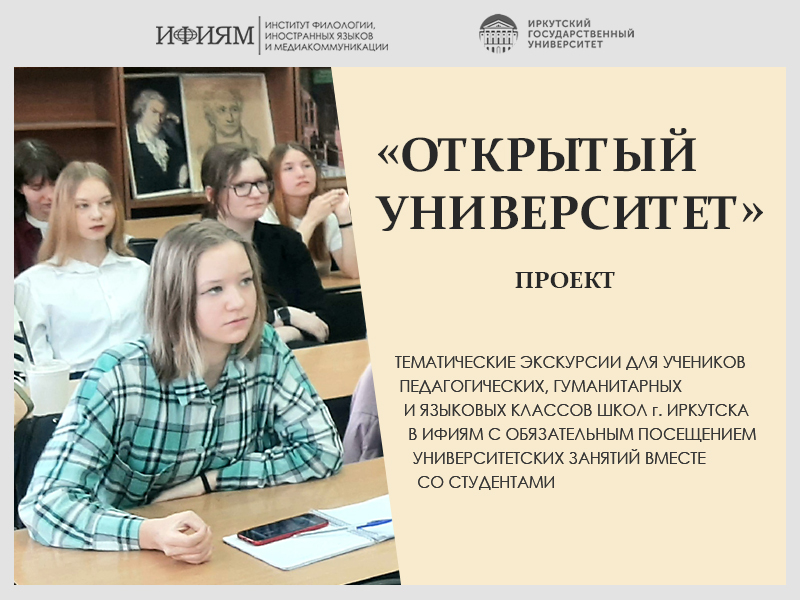 ИФИЯМ
ИНСТИТУТ ФИЛОЛОГИИ,
ИНОСТРАННЫХ ЯЗЫКОВ
И МЕДИАКОММУНИКАЦИИ

ИРКУТСКИЙ
ГОСУДАРСТВЕННЫЙ
УНИВЕРСИТЕТ

«ОТКРЫТЫЙ УНИВЕРСИТЕТ»

ПРОЕКТ

ТЕМАТИЧЕСКИЕ ЭКСКУРСИИ ДЛЯ УЧЕНИКОВ ПЕДАГОГИЧЕСКИХ, ГУМАНИТАРНЫХ И ЯЗЫКОВЫХ КЛАССОВ ШКОЛ г. ИРКУТСКА В ИФИЯМ С ОБЯЗАТЕЛЬНЫМ ПОСЕЩЕНИЕМ УНИВЕРСИТЕТСКИХ ЗАНЯТИЙ ВМЕСТЕ СО СТУДЕНТАМИ